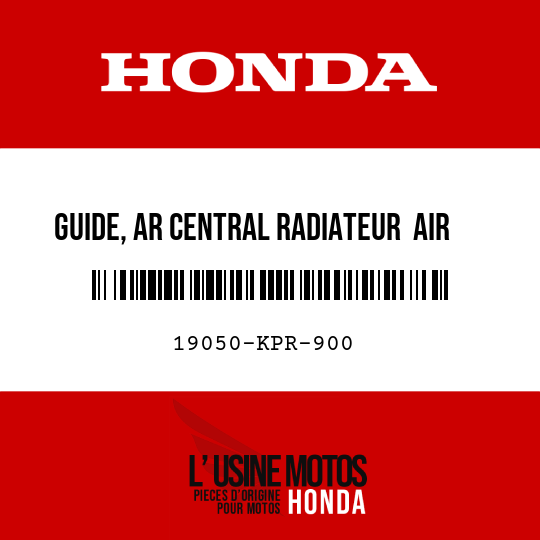 HONDA

GUIDE, AR CENTRAL RADIATEUR AIR

19050-KPR-900

L' USINE MOTOS
PIECES D'ORIGINE POUR MOTOS HONDA